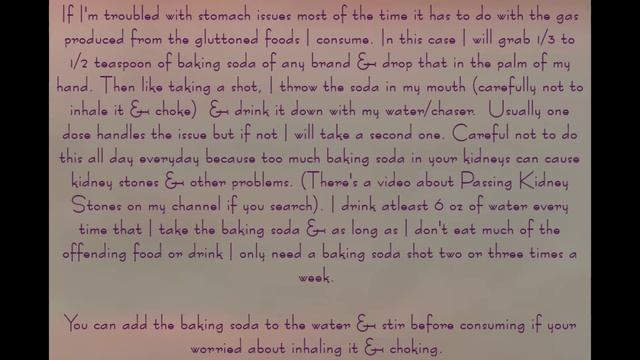 If I'm troubled with stomach issues most of the time it has to do with the gas produced from the gluttoned foods I consume. In this case I will grab 1/3 to 1/2 teaspoon of baking soda of any brand & drop that in the palm of my hand. Then like taking a shot, I throw the soda in my mouth (carefully not to inhale it & choke) & drink it down with my water/chaser. Usually one dose handles the issue but if not I will take a second one. Careful not to do this all day everyday because too much baking soda in your kidneys can cause kidney stones & other problems. (There's a video about Passing Kidney Stones on my channel if you search). I drink atleast 6 oz of water every time that I take the baking soda & as long as I don't eat much of the offending food or drink I only need a baking soda shot two or three times a week.

You can add the baking soda to the water & stir before consuming if your worried about inhaling it & choking.